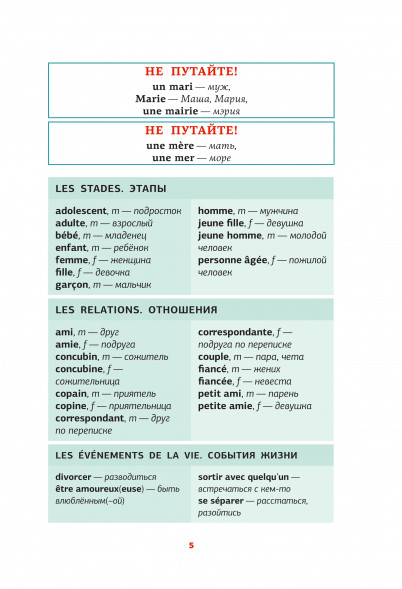 НЕ ПУТАЙТЕ!
un mari — муж,
Marie — Маша, Мария,
une mairie — мэрия

НЕ ПУТАЙТЕ!
une mère — мать,
une mer — море

LES STADES. ЭТАПЫ

adolescent, m — подросток
adulte, m — взрослый
bébé, m — младенец
enfant, m — ребёнок
femme, f — женщина
fille, f — девочка
garçon, m — мальчик

homme, m — мужчина
jeune fille, f — девушка
jeune homme, m — молодой человек
personne âgée, f — пожилой человек

LES RELATIONS. ОТНОШЕНИЯ

ami, m — друг
amie, f — подруга
concubin, m — сожитель
concubine, f — сожительница
copain, m — приятель
copine, f — приятельница
correspondant, m — друг по переписке

correspondante, f — подруга по переписке
couple, m — пара, чета
fiancé, m — жених
fiancée, f — невеста
petit ami, m — парень
petite amie, f — девушка

LES ÉVÉNEMENTS DE LA VIE. СОБЫТИЯ ЖИЗНИ

divorcer — разводиться
être amoureux(euse) — быть влюблённым(-ой)

sortir avec quelqu'un — встречаться с кем-то
se séparer — расстаться, разойтись

5